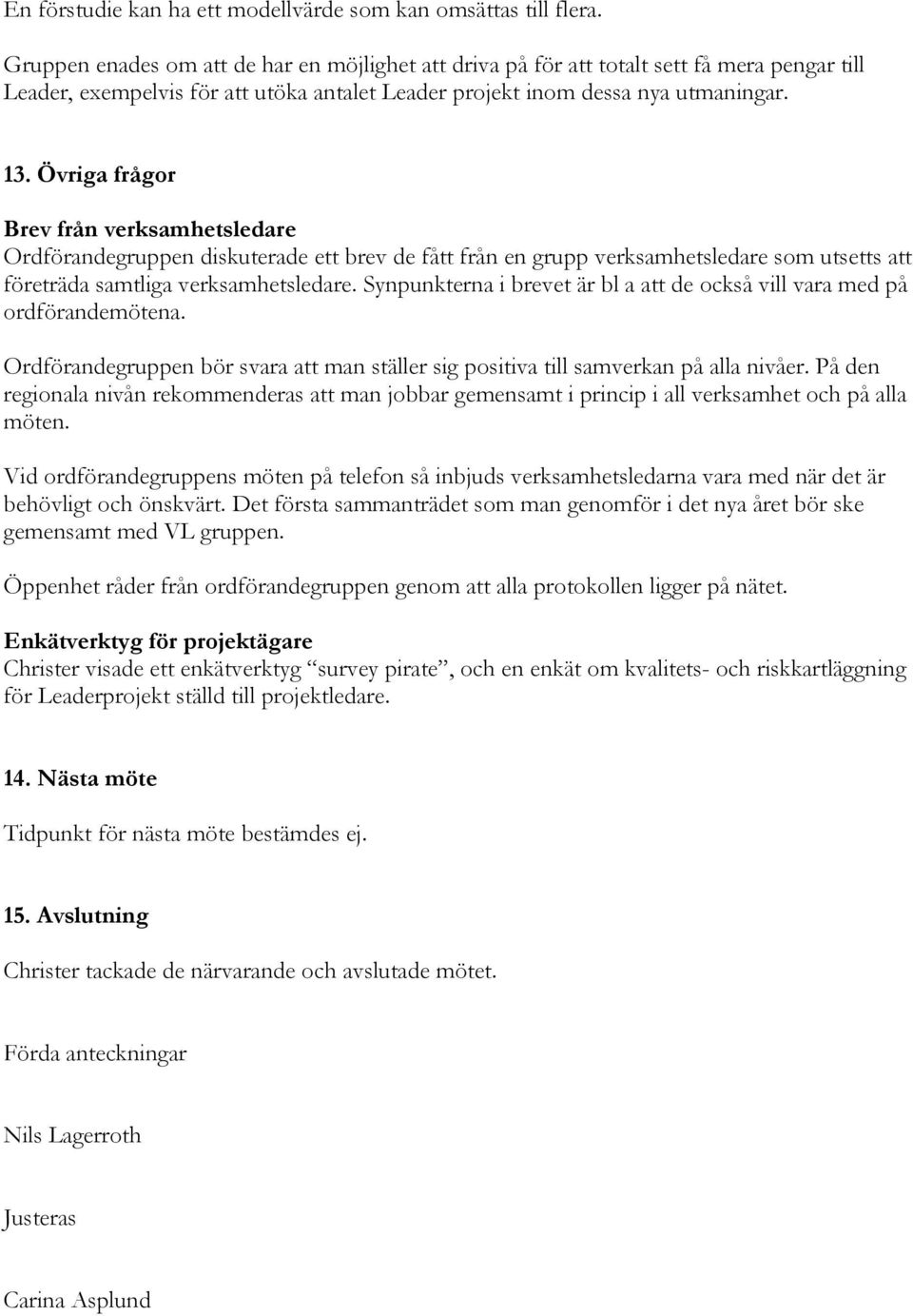 En förstudie kan ha ett modellvärde som kan omsättas till flera.

Gruppen enades om att de har en möjlighet att driva på för att totalt sett få mera pengar till Leader, exempelvis för att utöka antalet Leader projekt inom dessa nya utmaningar.

13. Övriga frågor

Brev från verksamhetsledare
Ordförandegruppen diskuterade ett brev de fått från en grupp verksamhetsledare som utsetts att företräda samtliga verksamhetsledare. Synpunkterna i brevet är bl a att de också vill vara med på ordförandemötena.

Ordförandegruppen bör svara att man ställer sig positiva till samverkan på alla nivåer. På den regionala nivån rekommenderas att man jobbar gemensamt i princip i all verksamhet och på alla möten.

Vid ordförandegruppens möten på telefon så inbjuds verksamhetsledarna vara med när det är behövligt och önskvärt. Det första sammanträdet som man genomför i det nya året bör ske gemensamt med VL gruppen.

Öppenhet råder från ordförandegruppen genom att alla protokollen ligger på nätet.

Enkätverktyg för projektägare
Christer visade ett enkätverktyg "survey pirate", och en enkät om kvalitets- och riskkartläggning för Leaderprojekt ställd till projektledare.

14. Nästa möte

Tidpunkt för nästa möte bestämdes ej.

15. Avslutning

Christer tackade de närvarande och avslutade mötet.

Förda anteckningar

Nils Lagerroth

Justeras

Carina Asplund